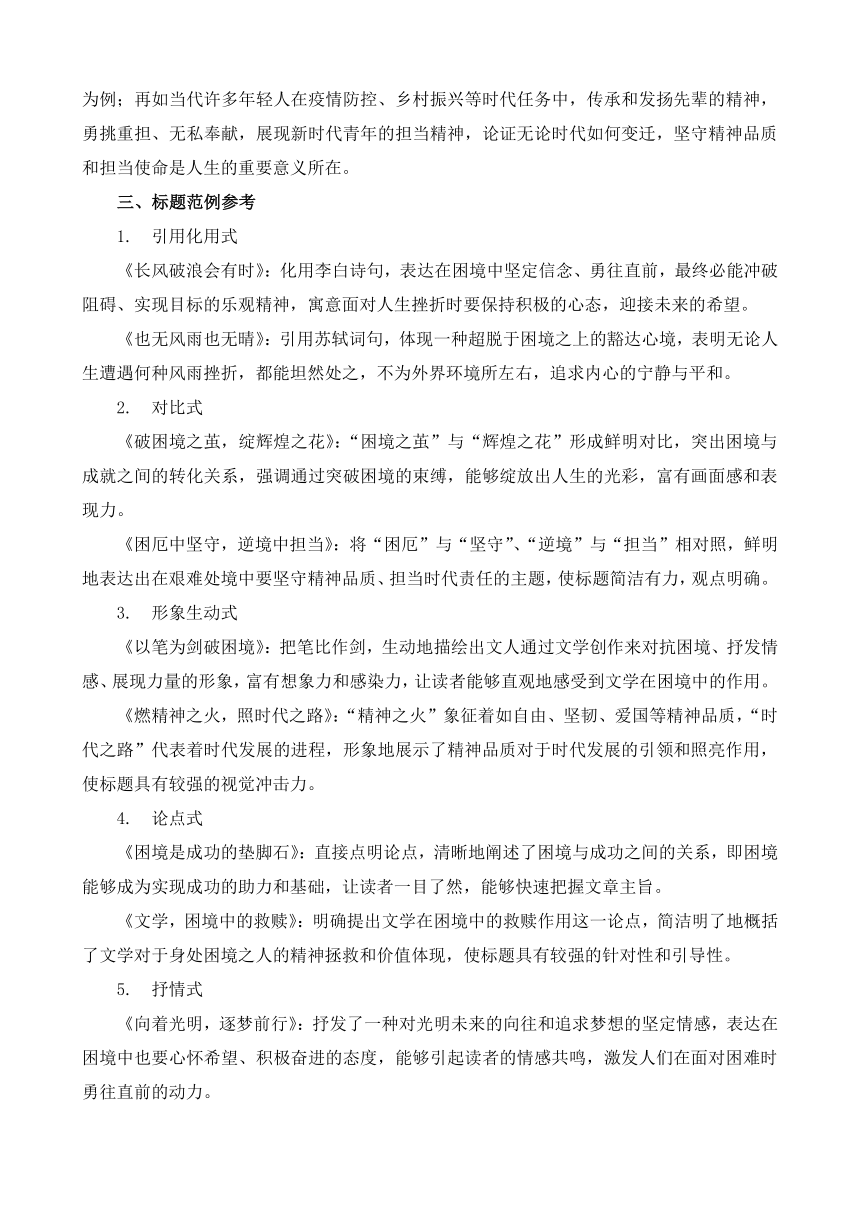 为例；再如当代许多年轻人在疫情防控、乡村振兴等时代任务中，传承和发扬先辈的精神，勇挑重担、无私奉献，展现新时代青年的担当精神，论证无论时代如何变迁，坚守精神品质和担当使命是人生的重要意义所在。

三、标题范例参考

1. 引用化用式

《长风破浪会有时》：化用李白诗句，表达在困境中坚定信念、勇往直前，最终必能冲破阻碍、实现目标的乐观精神，寓意面对人生挫折时要保持积极的心态，迎接未来的希望。

《也无风雨也无晴》：引用苏轼词句，体现一种超脱于困境之上的豁达心境，表明无论人生遭遇何种风雨挫折，都能坦然处之，不为外界环境所左右，追求内心的宁静与平和。

2. 对比式

《破困境之茧，绽辉煌之花》：“困境之茧”与“辉煌之花”形成鲜明对比，突出困境与成就之间的转化关系，强调通过突破困境的束缚，能够绽放出人生的光彩，富有画面感和表现力。

《困厄中坚守，逆境中担当》：将“困厄”与“坚守”、“逆境”与“担当”相对照，鲜明地表达出在艰难处境中要坚守精神品质、担当时代责任的主题，使标题简洁有力，观点明确。

3. 形象生动式

《以笔为剑破困境》：把笔比作剑，生动地描绘出文人通过文学创作来对抗困境、抒发情感、展现力量的形象，富有想象力和感染力，让读者能够直观地感受到文学在困境中的作用。

《燃精神之火，照时代之路》：“精神之火”象征着如自由、坚韧、爱国等精神品质，“时代之路”代表着时代发展的进程，形象地展示了精神品质对于时代发展的引领和照亮作用，使标题具有较强的视觉冲击力。

4. 论点式

《困境是成功的垫脚石》：直接点明论点，清晰地阐述了困境与成功之间的关系，即困境能够成为实现成功的助力和基础，让读者一目了然，能够快速把握文章主旨。

《文学，困境中的救赎》：明确提出文学在困境中的救赎作用这一论点，简洁明了地概括了文学对于身处困境之人的精神拯救和价值体现，使标题具有较强的针对性和引导性。

5. 抒情式

《向着光明，逐梦前行》：抒发了一种对光明未来的向往和追求梦想的坚定情感，表达在困境中也要心怀希望、积极奋进的态度，能够引起读者的情感共鸣，激发人们在面对困难时勇往直前的动力。